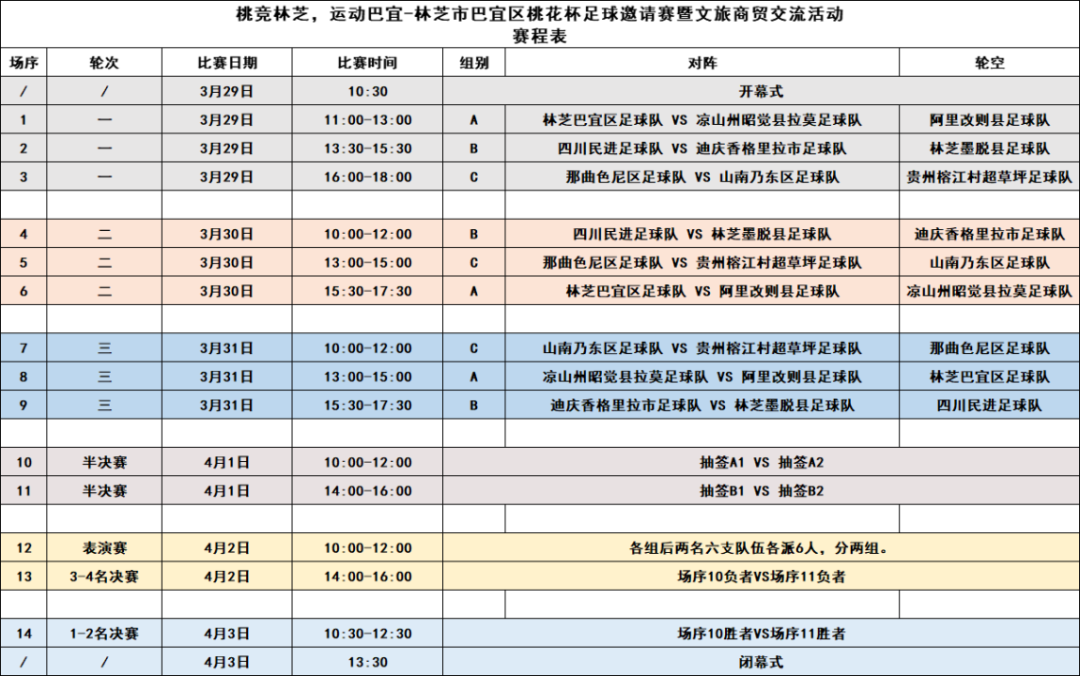 桃竞林芝，运动巴宜-林芝市巴宜区桃花杯足球邀请赛暨文旅商贸交流活动
赛程表

| 场序 | 轮次 | 比赛日期 | 比赛时间 | 组别 | 对阵 | 轮空 |
|---|---|---|---|---|---|---|
| / | / | 3月29日 | 10:30 | 开幕式 | | |
| 1 | 一 | 3月29日 | 11:00-13:00 | A | 林芝巴宜区足球队 VS 凉山州昭觉县拉莫足球队 | 阿里改则县足球队 |
| 2 | 一 | 3月29日 | 13:30-15:30 | B | 四川民进足球队 VS 迪庆香格里拉市足球队 | 林芝墨脱县足球队 |
| 3 | 一 | 3月29日 | 16:00-18:00 | C | 那曲色尼区足球队 VS 山南乃东区足球队 | 贵州榕江村超草坪足球队 |
| | | | | | | |
| 4 | 二 | 3月30日 | 10:00-12:00 | B | 四川民进足球队 VS 林芝墨脱县足球队 | 迪庆香格里拉市足球队 |
| 5 | 二 | 3月30日 | 13:00-15:00 | C | 那曲色尼区足球队 VS 贵州榕江村超草坪足球队 | 山南乃东区足球队 |
| 6 | 二 | 3月30日 | 15:30-17:30 | A | 林芝巴宜区足球队 VS 阿里改则县足球队 | 凉山州昭觉县拉莫足球队 |
| | | | | | | |
| 7 | 三 | 3月31日 | 10:00-12:00 | C | 山南乃东区足球队 VS 贵州榕江村超草坪足球队 | 那曲色尼区足球队 |
| 8 | 三 | 3月31日 | 13:00-15:00 | A | 凉山州昭觉县拉莫足球队 VS 阿里改则县足球队 | 林芝巴宜区足球队 |
| 9 | 三 | 3月31日 | 15:30-17:30 | B | 迪庆香格里拉市足球队 VS 林芝墨脱县足球队 | 四川民进足球队 |
| | | | | | | |
| 10 | 半决赛 | 4月1日 | 10:00-12:00 | 抽签A1 VS 抽签A2 | | |
| 11 | 半决赛 | 4月1日 | 14:00-16:00 | 抽签B1 VS 抽签B2 | | |
| | | | | | | |
| 12 | 表演赛 | 4月2日 | 10:00-12:00 | 各组后两名六支队伍各派6人，分两组。 | | |
| 13 | 3-4名决赛 | 4月2日 | 14:00-16:00 | 场序10负者VS场序11负者 | | |
| | | | | | | |
| 14 | 1-2名决赛 | 4月3日 | 10:30-12:30 | 场序10胜者VS场序11胜者 | | |
| / | / | 4月3日 | 13:30 | 闭幕式 | | |